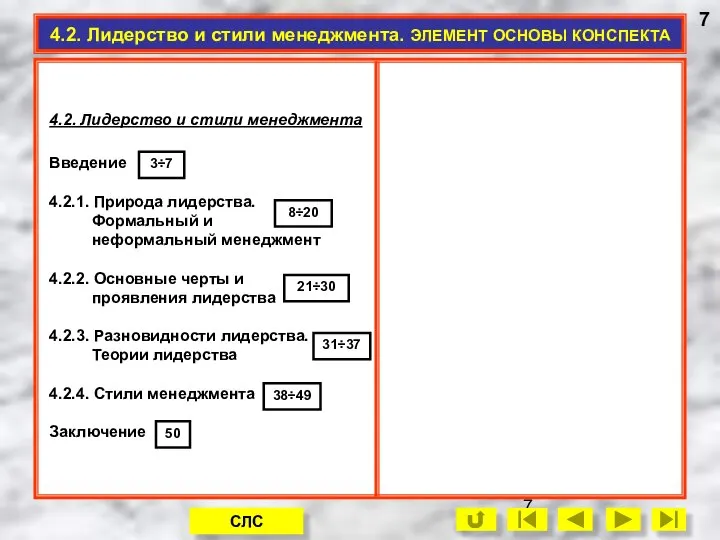 7

4.2. Лидерство и стили менеджмента. ЭЛЕМЕНТ ОСНОВЫ КОНСПЕКТА

4.2. Лидерство и стили менеджмента

Введение 3÷7

4.2.1. Природа лидерства. Формальный и неформальный менеджмент 8÷20

4.2.2. Основные черты и проявления лидерства 21÷30

4.2.3. Разновидности лидерства. Теории лидерства 31÷37

4.2.4. Стили менеджмента 38÷49

Заключение 50

7

СЛС